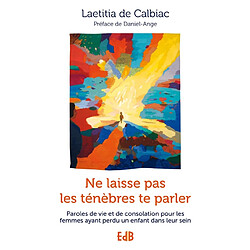 Laetitia de Calbiac
Préface de Daniel-Ange

Ne laisse pas les ténèbres te parler

Paroles de vie et de consolation pour les femmes ayant perdu un enfant dans leur sein

EdB